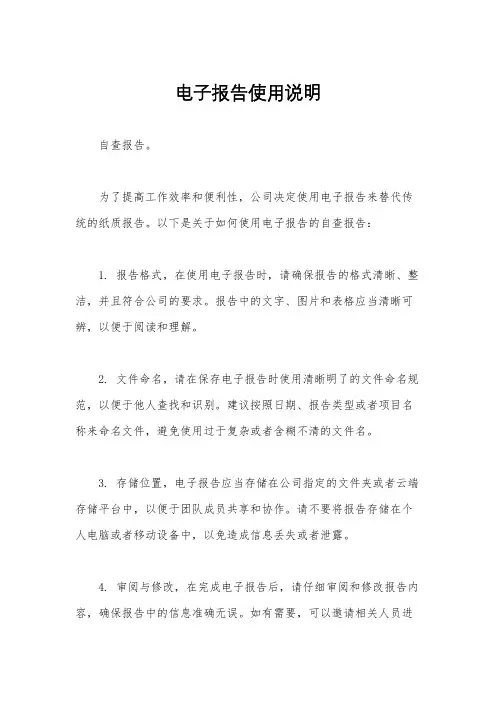 电子报告使用说明

自查报告。

为了提高工作效率和便利性，公司决定使用电子报告来替代传统的纸质报告。以下是关于如何使用电子报告的自查报告：

1. 报告格式，在使用电子报告时，请确保报告的格式清晰、整洁，并且符合公司的要求。报告中的文字、图片和表格应当清晰可辨，以便于阅读和理解。

2. 文件命名，请在保存电子报告时使用清晰明了的文件命名规范，以便于他人查找和识别。建议按照日期、报告类型或者项目名称来命名文件，避免使用过于复杂或者含糊不清的文件名。

3. 存储位置，电子报告应当存储在公司指定的文件夹或者云端存储平台中，以便于团队成员共享和协作。请不要将报告存储在个人电脑或者移动设备中，以免造成信息丢失或者泄露。

4. 审阅与修改，在完成电子报告后，请仔细审阅和修改报告内容，确保报告中的信息准确无误。如有需要，可以邀请相关人员进